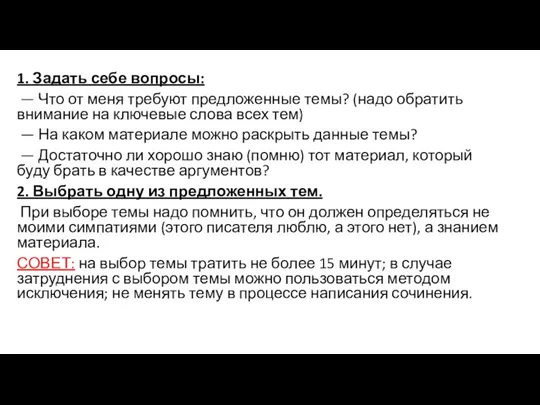 1. Задать себе вопросы:

— Что от меня требуют предложенные темы? (надо обратить внимание на ключевые слова всех тем)

— На каком материале можно раскрыть данные темы?

— Достаточно ли хорошо знаю (помню) тот материал, который буду брать в качестве аргументов?

2. Выбрать одну из предложенных тем.

При выборе темы надо помнить, что он должен определяться не моими симпатиями (этого писателя люблю, а этого нет), а знанием материала.

СОВЕТ: на выбор темы тратить не более 15 минут; в случае затруднения с выбором темы можно пользоваться методом исключения; не менять тему в процессе написания сочинения.